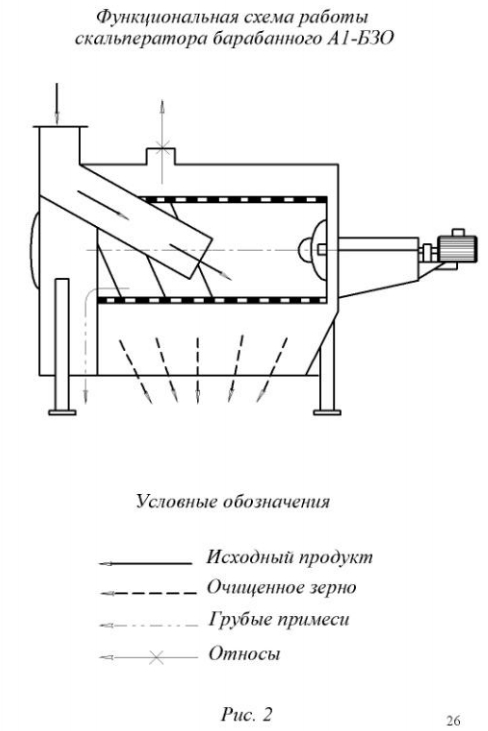 Функциональная схема работы скальператора барабанного А1-БЗО

Условные обозначения

Исходный продукт

Очищенное зерно

Грубые примеси

Относы

Рис. 2

26